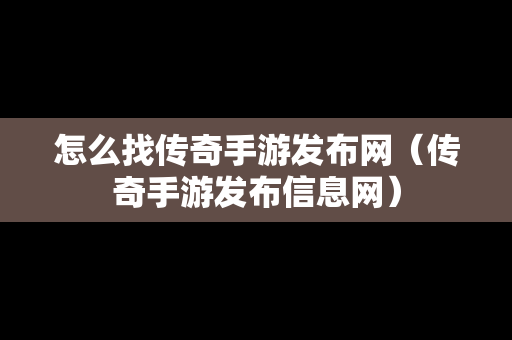 怎么找传奇手游发布网（传奇手游发布信息网）